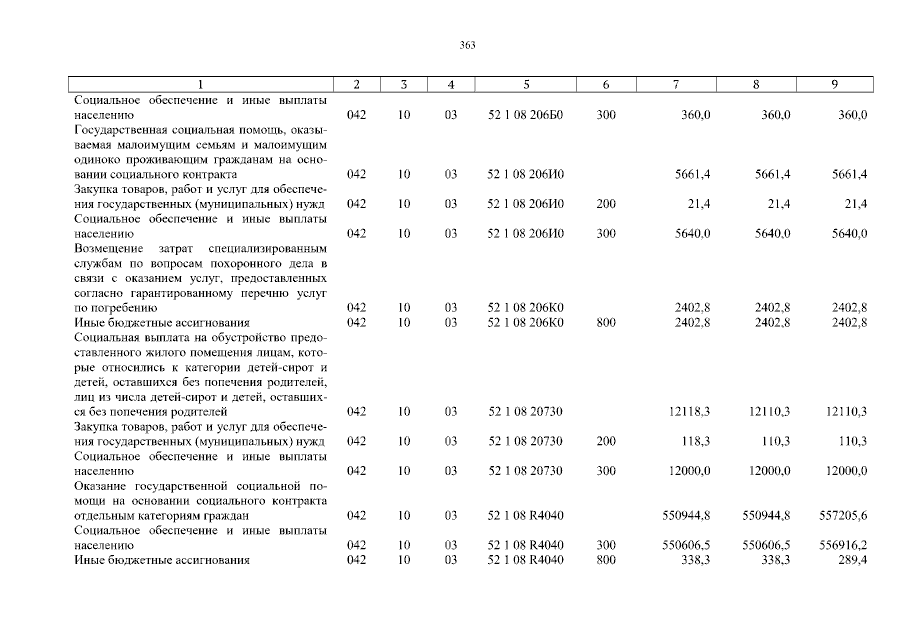 363

| 1 | 2 | 3 | 4 | 5 | 6 | 7 | 8 | 9 |
|---|---|---|---|---|---|---|---|---|
| Социальное обеспечение и иные выплаты населению | 042 | 10 | 03 | 52 1 08 206Б0 | 300 | 360,0 | 360,0 | 360,0 |
| Государственная социальная помощь, оказываемая малоимущим семьям и малоимущим одиноко проживающим гражданам на основании социального контракта | 042 | 10 | 03 | 52 1 08 206И0 | | 5661,4 | 5661,4 | 5661,4 |
| Закупка товаров, работ и услуг для обеспечения государственных (муниципальных) нужд | 042 | 10 | 03 | 52 1 08 206И0 | 200 | 21,4 | 21,4 | 21,4 |
| Социальное обеспечение и иные выплаты населению | 042 | 10 | 03 | 52 1 08 206И0 | 300 | 5640,0 | 5640,0 | 5640,0 |
| Возмещение затрат специализированным службам по вопросам похоронного дела в связи с оказанием услуг, предоставленных согласно гарантированному перечню услуг по погребению | 042 | 10 | 03 | 52 1 08 206К0 | | 2402,8 | 2402,8 | 2402,8 |
| Иные бюджетные ассигнования | 042 | 10 | 03 | 52 1 08 206К0 | 800 | 2402,8 | 2402,8 | 2402,8 |
| Социальная выплата на обустройство предоставленного жилого помещения лицам, которые относились к категории детей-сирот и детей, оставшихся без попечения родителей, лиц из числа детей-сирот и детей, оставшихся без попечения родителей | 042 | 10 | 03 | 52 1 08 20730 | | 12118,3 | 12110,3 | 12110,3 |
| Закупка товаров, работ и услуг для обеспечения государственных (муниципальных) нужд | 042 | 10 | 03 | 52 1 08 20730 | 200 | 118,3 | 110,3 | 110,3 |
| Социальное обеспечение и иные выплаты населению | 042 | 10 | 03 | 52 1 08 20730 | 300 | 12000,0 | 12000,0 | 12000,0 |
| Оказание государственной социальной помощи на основании социального контракта отдельным категориям граждан | 042 | 10 | 03 | 52 1 08 R4040 | | 550944,8 | 550944,8 | 557205,6 |
| Социальное обеспечение и иные выплаты населению | 042 | 10 | 03 | 52 1 08 R4040 | 300 | 550606,5 | 550606,5 | 556916,2 |
| Иные бюджетные ассигнования | 042 | 10 | 03 | 52 1 08 R4040 | 800 | 338,3 | 338,3 | 289,4 |